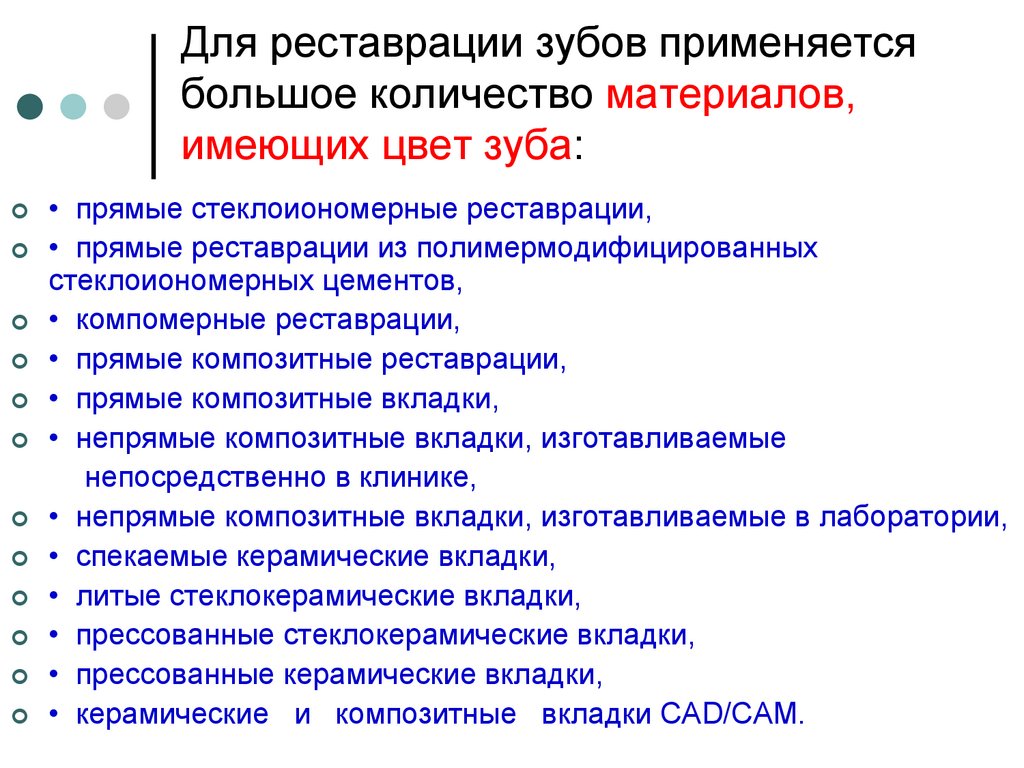 Для реставрации зубов применяется большое количество материалов, имеющих цвет зуба:

• прямые стеклоиономерные реставрации,
• прямые реставрации из полимермодифицированных стеклоиономерных цементов,
• компомерные реставрации,
• прямые композитные реставрации,
• прямые композитные вкладки,
• непрямые композитные вкладки, изготавливаемые непосредственно в клинике,
• непрямые композитные вкладки, изготавливаемые в лаборатории,
• спекаемые керамические вкладки,
• литые стеклокерамические вкладки,
• прессованные стеклокерамические вкладки,
• прессованные керамические вкладки,
• керамические и композитные вкладки CAD/CAM.